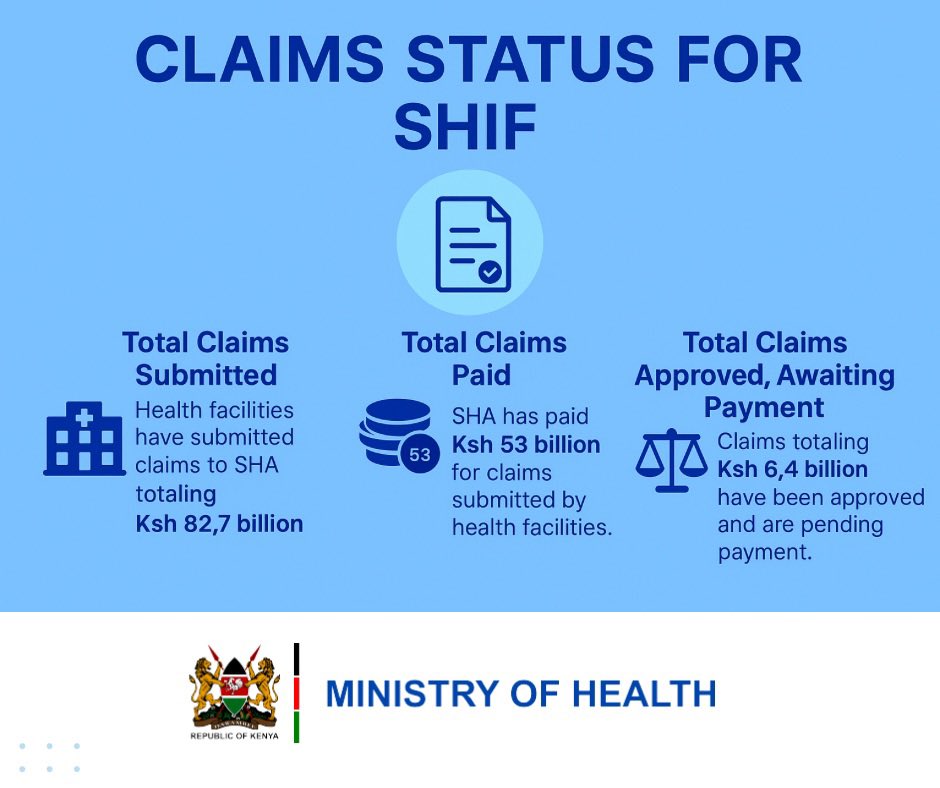 CLAIMS STATUS FOR SHIF

Total Claims Submitted
Health facilities have submitted claims to SHA totaling Ksh 82,7 billion

Total Claims Paid
53
SHA has paid Ksh 53 billion for claims submitted by health facilities.

Total Claims Approved, Awaiting Payment
Claims totaling Ksh 6,4 billion have been approved and are pending payment.

HARAMBEE
REPUBLIC OF KENYA
MINISTRY OF HEALTH